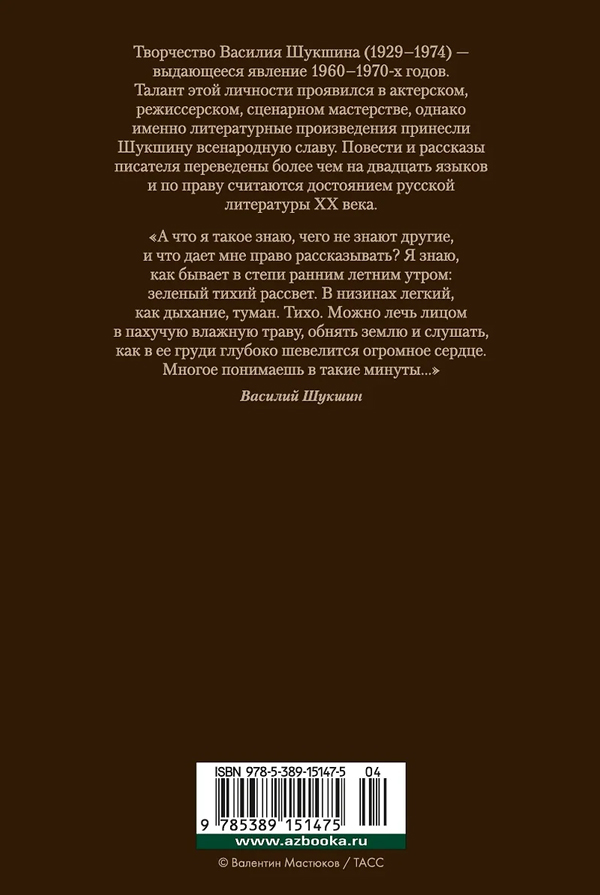 Творчество Василия Шукшина (1929–1974) — выдающееся явление 1960–1970-х годов. Талант этой личности проявился в актерском, режиссерском, сценарном мастерстве, однако именно литературные произведения принесли Шукшину всенародную славу. Повести и рассказы писателя переведены более чем на двадцать языков и по праву считаются достоянием русской литературы XX века.

«А что я такое знаю, чего не знают другие, и что дает мне право рассказывать? Я знаю, как бывает в степи ранним летним утром: зеленый тихий рассвет. В низинах легкий, как дыхание, туман. Тихо. Можно лечь лицом в пахучую влажную траву, обнять землю и слушать, как в ее груди глубоко шевелится огромное сердце. Многое понимаешь в такие минуты...»

Василий Шукшин

ISBN 978-5-389-15147-5 04

9 785389 151475

www.azbooka.ru

© Валентин Мастюков / ТАСС